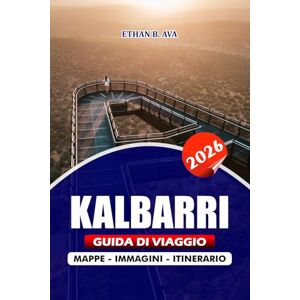 ETHAN B. AVA

2026

KALBARRI

GUIDA DI VIAGGIO

MAPPE - IMMAGINI - ITINERARIO